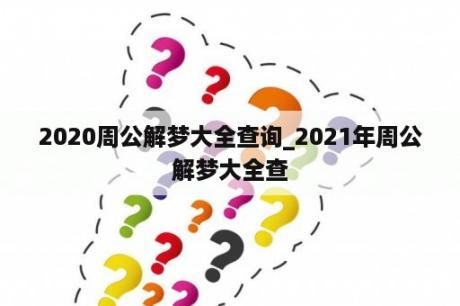 2020周公解梦大全查询_2021年周公解梦大全查